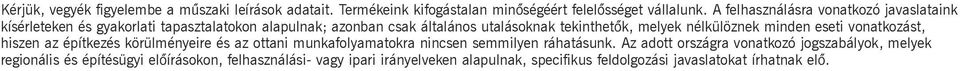 Kérjük, vegyék figyelembe a műszaki leírások adatait. Termékeink kifogástalan minőségéért felelősséget vállalunk. A felhasználásra vonatkozó javaslataink kísérleteken és gyakorlati tapasztalatokon alapulnak; azonban csak általános utalásoknak tekinthetők, melyek nélkülöznek minden eseti vonatkozást, hiszen az építkezés körülményeire és az ottani munkafolyamatokra nincsen semmilyen ráhatásunk. Az adott országra vonatkozó jogszabályok, melyek regionális és építésügyi előírásokon, felhasználási- vagy ipari irányelveken alapulnak, specifikus feldolgozási javaslatokat írhatnak elő.